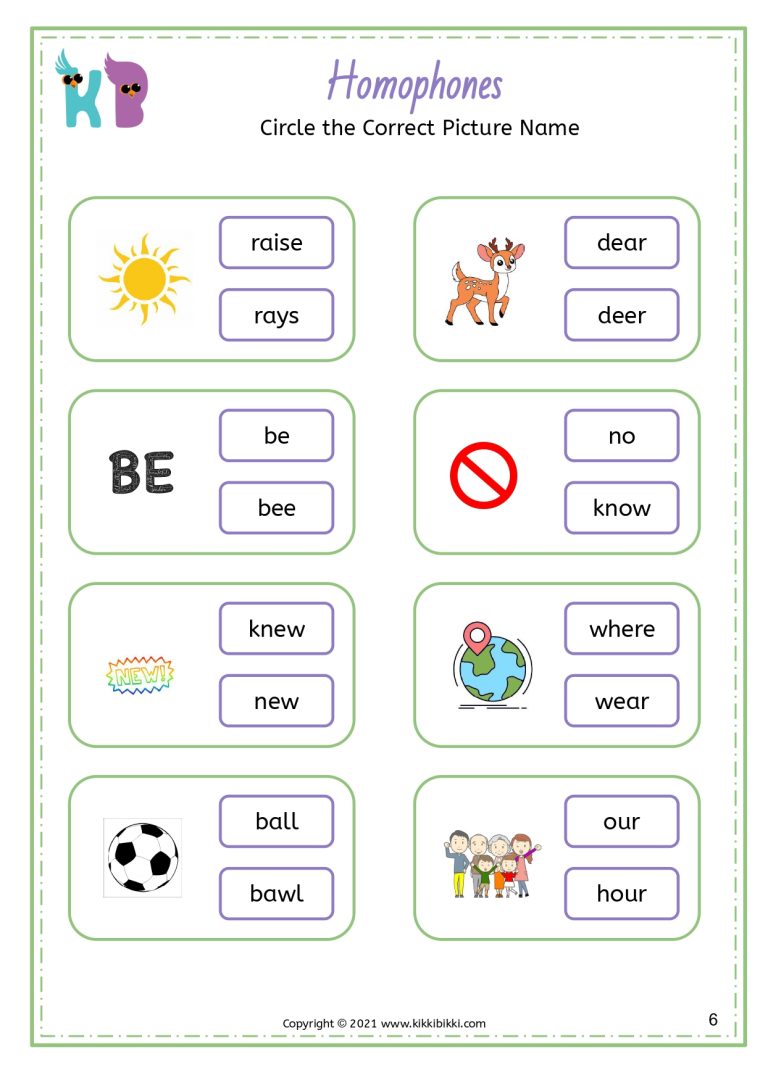 KB

Homophones

Circle the Correct Picture Name

raise
rays

dear
deer

BE

be
bee

no
know

NEW!

knew
new

where
wear

ball
bawl

our
hour

Copyright © 2021 www.kikkibikki.com

6